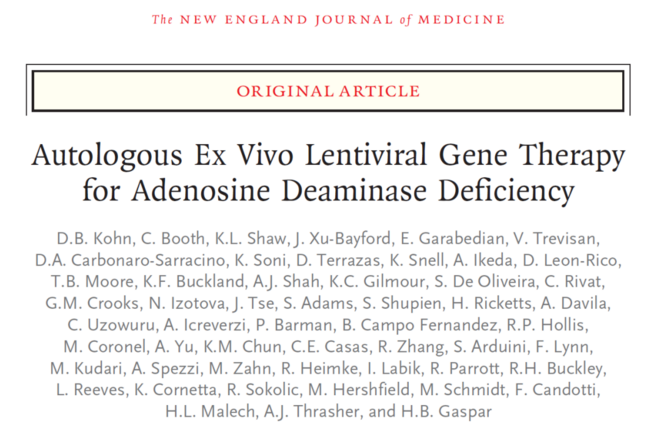 The NEW ENGLAND JOURNAL of MEDICINE

ORIGINAL ARTICLE

Autologous Ex Vivo Lentiviral Gene Therapy for Adenosine Deaminase Deficiency

D.B. Kohn, C. Booth, K.L. Shaw, J. Xu-Bayford, E. Garabedian, V. Trevisan, D.A. Carbonaro-Sarracino, K. Soni, D. Terrazas, K. Snell, A. Ikeda, D. Leon-Rico, T.B. Moore, K.F. Buckland, A.J. Shah, K.C. Gilmour, S. De Oliveira, C. Rivat, G.M. Crooks, N. Izotova, J. Tse, S. Adams, S. Shupien, H. Ricketts, A. Davila, C. Uzowuru, A. Icreverzi, P. Barman, B. Campo Fernandez, R.P. Hollis, M. Coronel, A. Yu, K.M. Chun, C.E. Casas, R. Zhang, S. Arduini, F. Lynn, M. Kudari, A. Spezzi, M. Zahn, R. Heimke, I. Labik, R. Parrott, R.H. Buckley, L. Reeves, K. Cornetta, R. Sokolic, M. Hershfield, M. Schmidt, F. Candotti, H.L. Malech, A.J. Thrasher, and H.B. Gaspar